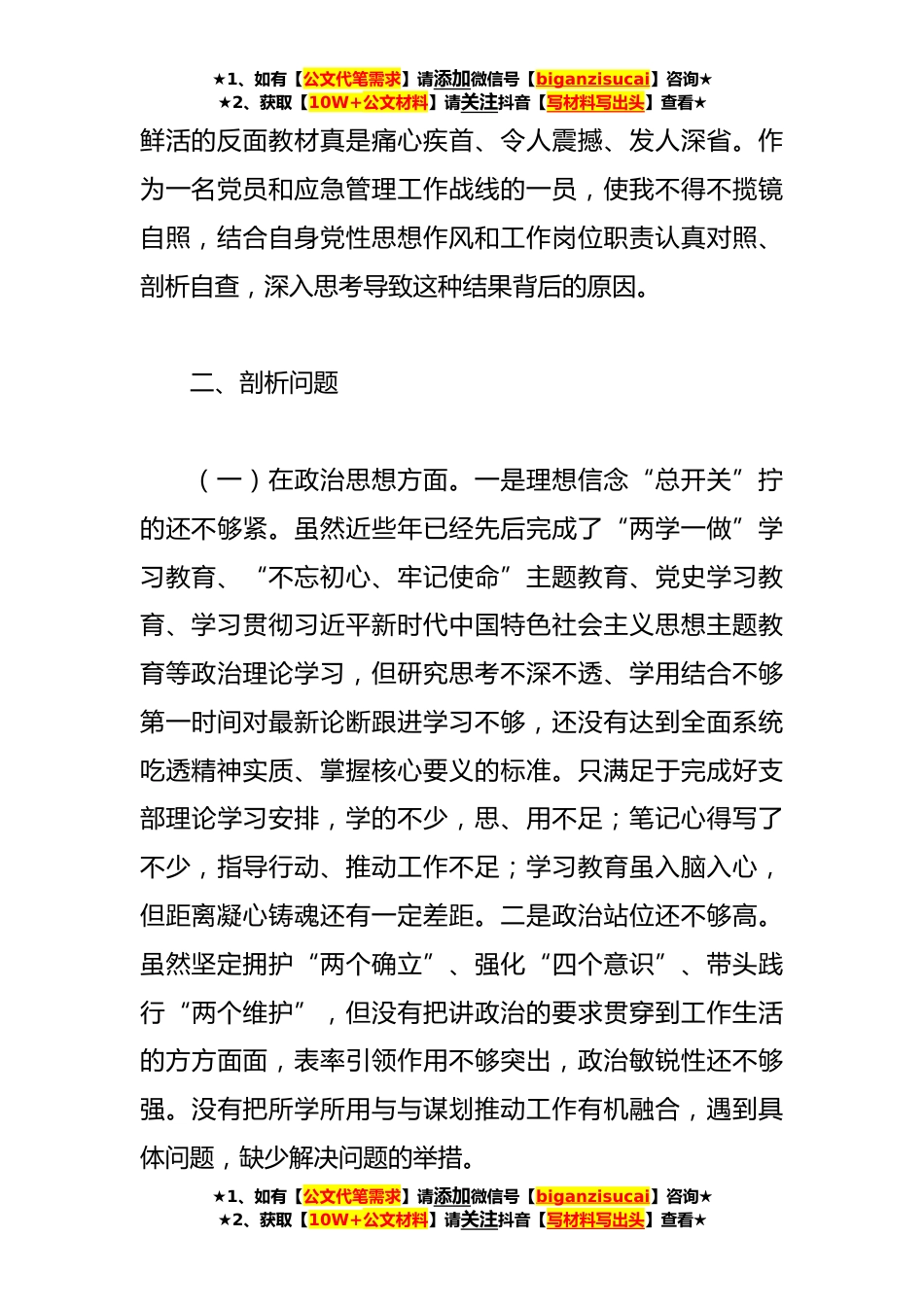 ★1、如有【公文代笔需求】请添加微信号【biganzisucai】咨询★
★2、获取【10W+公文材料】请关注抖音【写材料写出头】查看★

鲜活的反面教材真是痛心疾首、令人震撼、发人深省。作为一名党员和应急管理工作战线的一员，使我不得不揽镜自照，结合自身党性思想作风和工作岗位职责认真对照、剖析自查，深入思考导致这种结果背后的原因。

二、剖析问题

（一）在政治思想方面。一是理想信念“总开关”拧的还不够紧。虽然近些年已经先后完成了“两学一做”学习教育、“不忘初心、牢记使命”主题教育、党史学习教育、学习贯彻习近平新时代中国特色社会主义思想主题教育等政治理论学习，但研究思考不深不透、学用结合不够第一时间对最新论断跟进学习不够，还没有达到全面系统吃透精神实质、掌握核心要义的标准。只满足于完成好支部理论学习安排，学的不少，思、用不足；笔记心得写了不少，指导行动、推动工作不足；学习教育虽入脑入心，但距离凝心铸魂还有一定差距。二是政治站位还不够高。虽然坚定拥护“两个确立”、强化“四个意识”、带头践行“两个维护”，但没有把讲政治的要求贯穿到工作生活的方方面面，表率引领作用不够突出，政治敏锐性还不够强。没有把所学所用与与谋划推动工作有机融合，遇到具体问题，缺少解决问题的举措。

★1、如有【公文代笔需求】请添加微信号【biganzisucai】咨询★
★2、获取【10W+公文材料】请关注抖音【写材料写出头】查看★